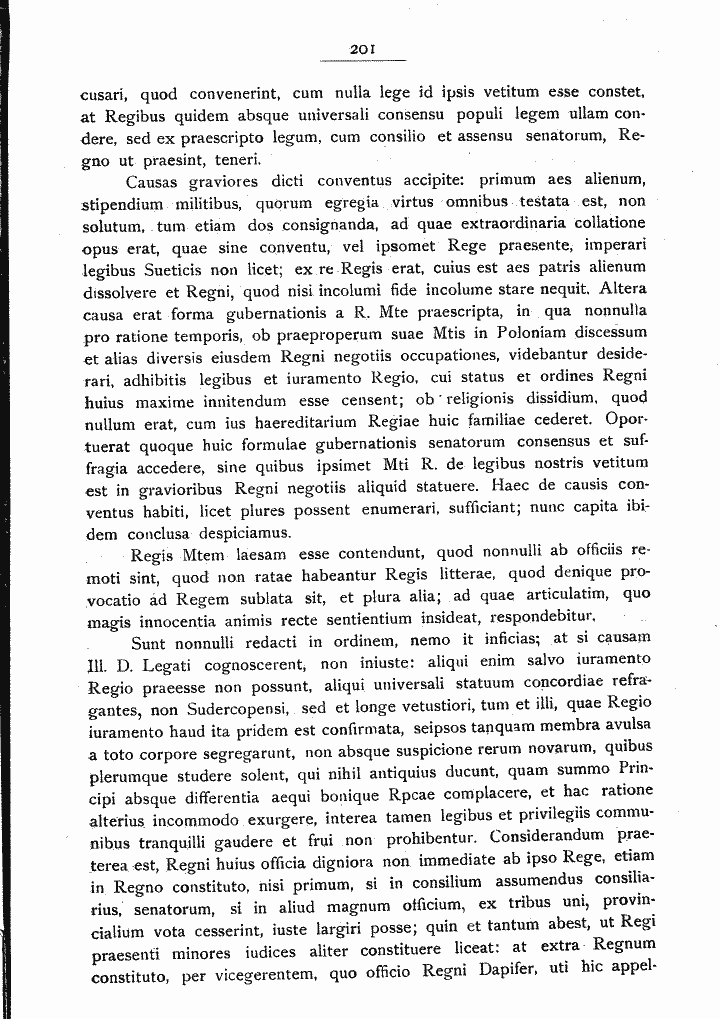 201

cusari, quod convenerint, cum nulla lege id ipsis vetitum esse constet, at Regibus quidem absque universali consensu populi legem ullam condere, sed ex praescripto legum, cum consilio et assensu senatorum, Regno ut praesint, teneri.

Causas graviores dicti conventus accipite: primum aes alienum, stipendium militibus, quorum egregia virtus omnibus testata est, non solutum, tum etiam dos consignanda, ad quae extraordinaria collatione opus erat, quae sine conventu, vel ipsomet Rege praesente, imperari legibus Sueticis non licet; ex re Regis erat, cuius est aes patris alienum dissolvere et Regni, quod nisi incolumi fide incolume stare nequit. Altera causa erat forma gubernationis a R. Mte praescripta, in qua nonnulla pro ratione temporis, ob praeproperum suae Mtis in Poloniam discessum et alias diversis eiusdem Regni negotiis occupationes, videbantur desiderari, adhibitis legibus et iuramento Regio, cui status et ordines Regni huius maxime innitendum esse censent; ob religionis dissidium, quod nullum erat, cum ius haereditarium Regiae huic familiae cederet. Oportuerat quoque huic formulae gubernationis senatorum consensus et suffragia accedere, sine quibus ipsimet Mti R. de legibus nostris vetitum est in gravioribus Regni negotiis aliquid statuere. Haec de causis conventus habiti, licet plures possent enumerari, sufficiant; nunc capita ibidem conclusa despiciamus.

Regis Mtem laesam esse contendunt, quod nonnulli ab officiis remoti sint, quod non ratae habeantur Regis litterae, quod denique provocatio ad Regem sublata sit, et plura alia; ad quae articulatim, quo magis innocentia animis recte sentientium insideat, respondebitur.

Sunt nonnulli redacti in ordinem, nemo it inficias; at si causam Ill. D. Legati cognoscerent, non iniuste: aliqui enim salvo iuramento Regio praeesse non possunt, aliqui universali statuum concordiae refragantes, non Sudercopensi, sed et longe vetustiori, tum et illi, quae Regio iuramento haud ita pridem est confirmata, seipsos tanquam membra avulsa a toto corpore segregarunt, non absque suspicione rerum novarum, quibus plerumque studere solent, qui nihil antiquius ducunt, quam summo Principi absque differentia aequi bonique Rpcae complacere, et hac ratione alterius incommodo exurgere, interea tamen legibus et privilegiis communibus tranquilli gaudere et frui non prohibentur. Considerandum praeterea est, Regni huius officia digniora non immediate ab ipso Rege, etiam in Regno constituto, nisi primum, si in consilium assumendus consiliarius, senatorum, si in aliud magnum officium, ex tribus uni, provincialium vota cesserint, iuste largiri posse; quin et tantum abest, ut Regi praesenti minores iudices aliter constituere liceat: at extra Regnum constituto, per vicegerentem, quo officio Regni Dapifer, uti hic appel-